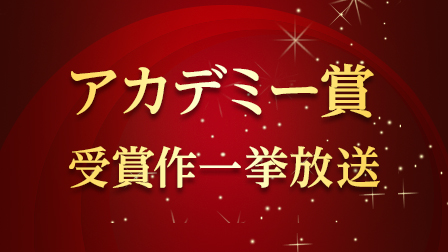 アカデミー賞
受賞作一挙放送